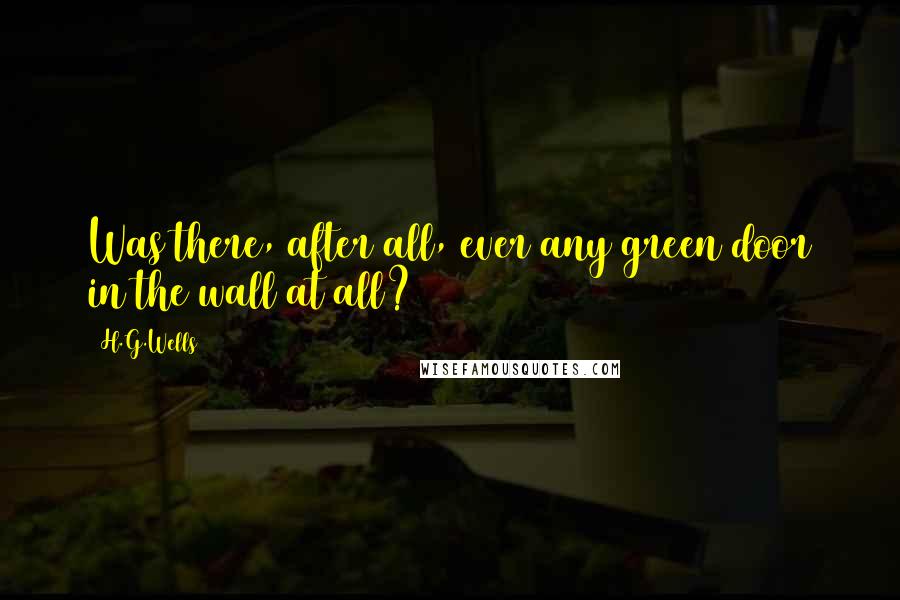 Was there, after all, ever any green door in the wall at all?

H.G.Wells

WISEFAMOUSQUOTES.COM